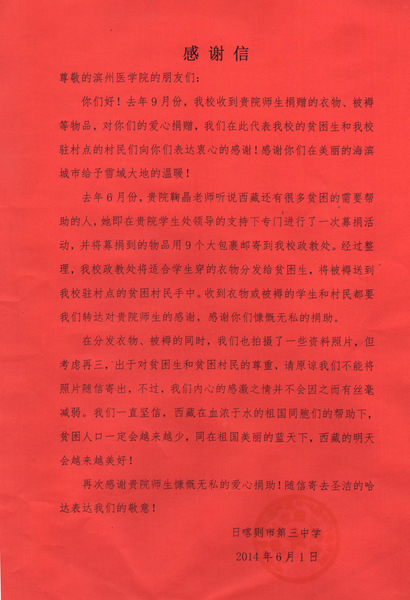 感谢信

尊敬的滨州医学院的朋友们：

你们好！去年9月份，我校收到贵院师生捐赠的衣物、被褥等物品，对你们的爱心捐赠，我们在此代表我校的贫困生和我校驻村点的村民们向你们表达衷心的感谢！感谢你们在美丽的海滨城市给予雪域大地的温暖！

去年6月份，贵院鞠晶老师听说西藏还有很多贫困的需要帮助的人，她即在贵院学生处领导的支持下专门进行了一次募捐活动，并将募捐到的物品用9个大包裹邮寄到我校政教处。经过整理，我校政教处将适合学生穿的衣物分发给贫困生，将被褥送到我校驻村点的贫困村民手中。收到衣物或被褥的学生和村民都要我们转达对贵院师生的感谢，感谢你们慷慨无私的捐助。

在分发衣物、被褥的同时，我们也拍摄了一些资料照片，但考虑再三，出于对贫困生和贫困村民的尊重，请原谅我们不能将照片随信寄出，不过，我们内心的感激之情并不会因之而有丝毫减弱。我们一直坚信，西藏在血浓于水的祖国同胞们的帮助下，贫困人口一定会越来越少，同在祖国美丽的蓝天下，西藏的明天会越来越美好！

再次感谢贵院师生慷慨无私的爱心捐助！随信寄去圣洁的哈达表达我们的敬意！

日喀则市第三中学
2014年6月1日